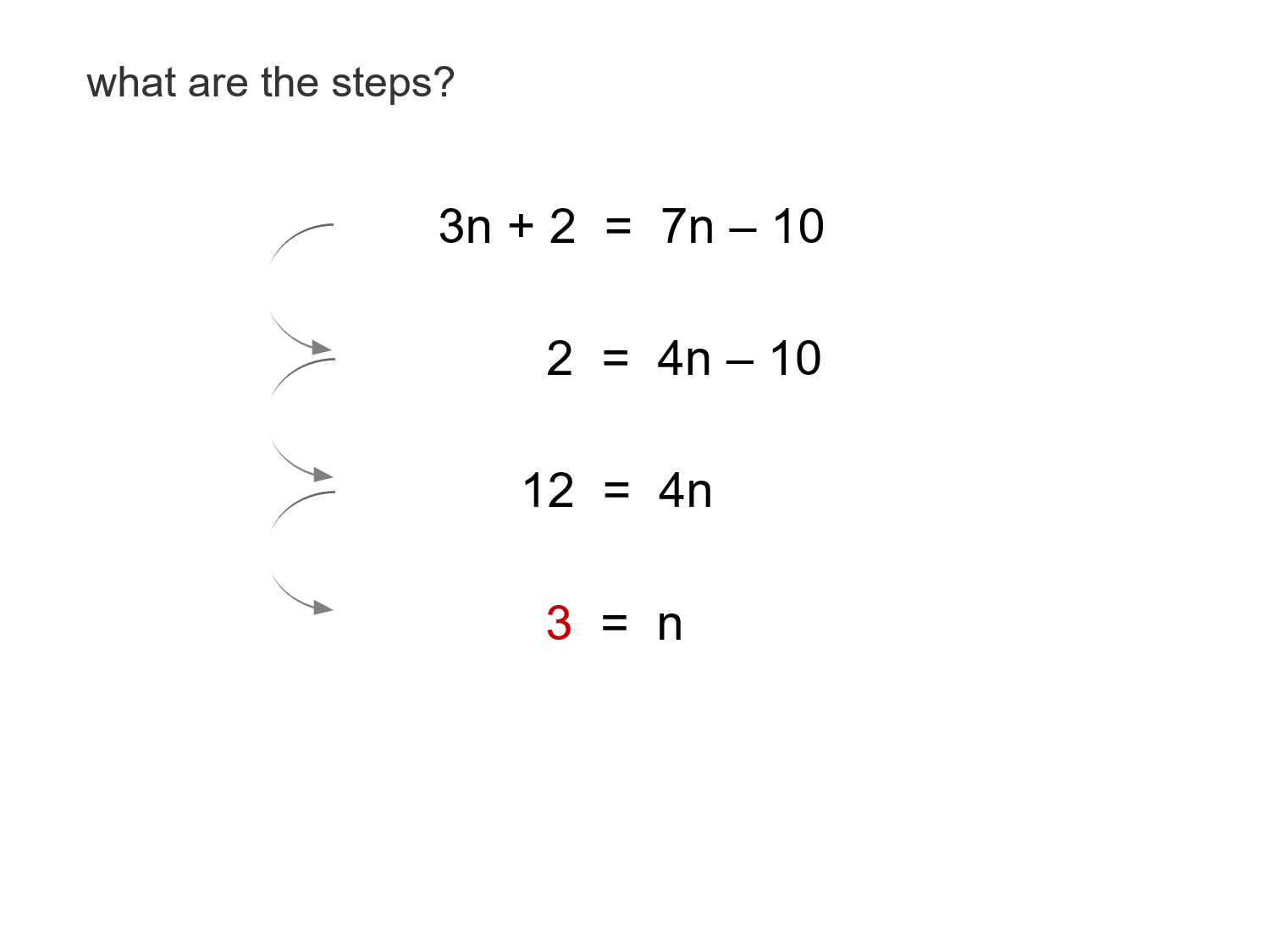 what are the steps?

$3n + 2 = 7n - 10$

$2 = 4n - 10$

$12 = 4n$

$3 = n$